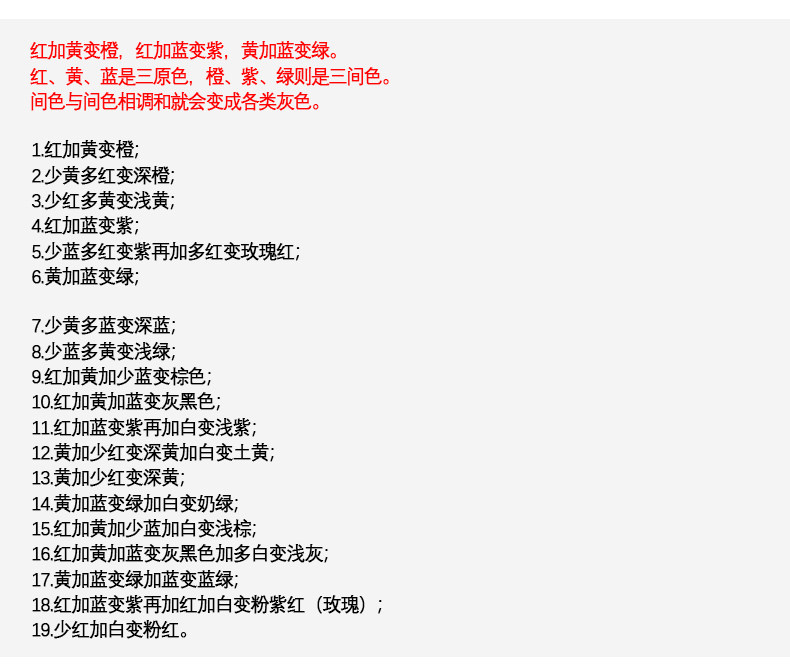 红加黄变橙，红加蓝变紫，黄加蓝变绿。
红、黄、蓝是三原色，橙、紫、绿则是三间色。
间色与间色相调和就会变成各类灰色。

1.红加黄变橙;
2.少黄多红变深橙;
3.少红多黄变浅黄;
4.红加蓝变紫;
5.少蓝多红变紫再加多红变玫瑰红;
6.黄加蓝变绿;

7.少黄多蓝变深蓝;
8.少蓝多黄变浅绿;
9.红加黄加少蓝变棕色;
10.红加黄加蓝变灰黑色;
11.红加蓝变紫再加白变浅紫;
12.黄加少红变深黄加白变土黄;
13.黄加少红变深黄;
14.黄加蓝变绿加白变奶绿;
15.红加黄加少蓝加白变浅棕;
16.红加黄加蓝变灰黑色加多白变浅灰;
17.黄加蓝变绿加蓝变蓝绿;
18.红加蓝变紫再加红加白变粉紫红（玫瑰）;
19.少红加白变粉红。